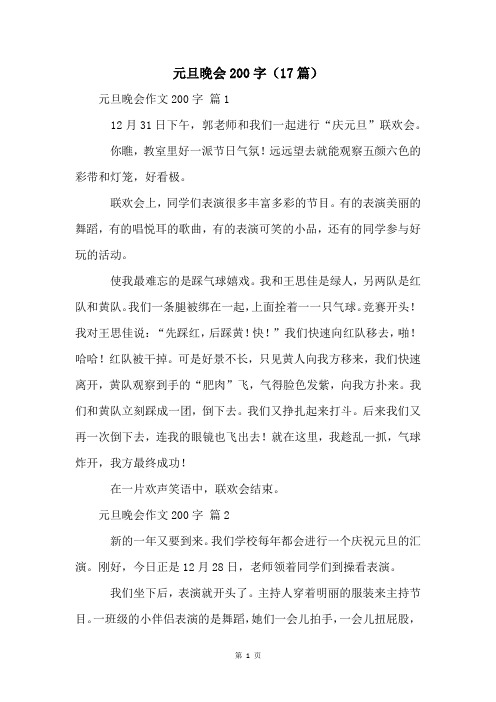 元旦晚会200字（17篇）

元旦晚会作文200字 篇1

12月31日下午，郭老师和我们一起进行“庆元旦”联欢会。

你瞧，教室里好一派节日气氛！远远望去就能观察五颜六色的彩带和灯笼，好看极。

联欢会上，同学们表演很多丰富多彩的节目。有的表演美丽的舞蹈，有的唱悦耳的歌曲，有的表演可笑的小品，还有的同学参与好玩的活动。

使我最难忘的是踩气球嬉戏。我和王思佳是绿人，另两队是红队和黄队。我们一条腿被绑在一起，上面拴着一一只气球。竞赛开头！我对王思佳说：“先踩红，后踩黄！快！”我们快速向红队移去，啪！哈哈！红队被干掉。可是好景不长，只见黄人向我方移来，我们快速离开，黄队观察到手的“肥肉”飞，气得脸色发紫，向我方扑来。我们和黄队立刻踩成一团，倒下去。我们又挣扎起来打斗。后来我们又再一次倒下去，连我的眼镜也飞出去！就在这里，我趁乱一抓，气球炸开，我方最终成功！

在一片欢声笑语中，联欢会结束。

元旦晚会作文200字 篇2

新的一年又要到来。我们学校每年都会进行一个庆祝元旦的汇演。刚好，今日正是12月28日，老师领着同学们到操看表演。

我们坐下后，表演就开头了。主持人穿着明丽的服装来主持节目。一班级的小伴侣表演的是舞蹈，她们一会儿拍手，一会儿扭屁股，

第 1 页